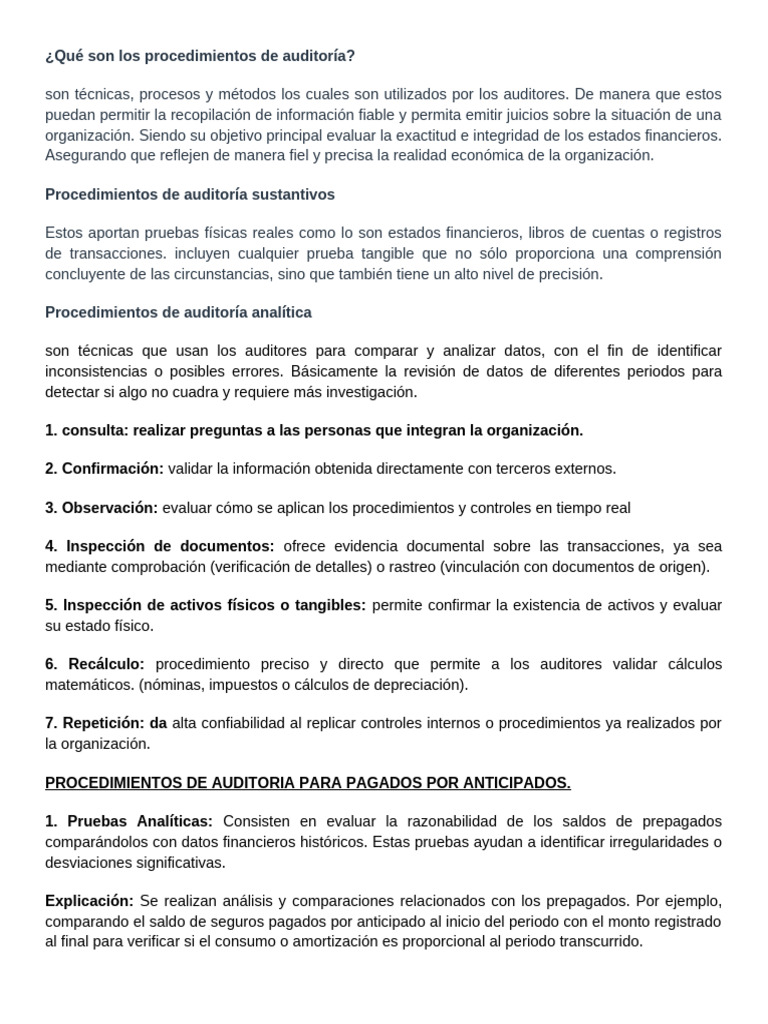 ¿Qué son los procedimientos de auditoría?

son técnicas, procesos y métodos los cuales son utilizados por los auditores. De manera que estos puedan permitir la recopilación de información fiable y permita emitir juicios sobre la situación de una organización. Siendo su objetivo principal evaluar la exactitud e integridad de los estados financieros. Asegurando que reflejen de manera fiel y precisa la realidad económica de la organización.

Procedimientos de auditoría sustantivos

Estos aportan pruebas físicas reales como lo son estados financieros, libros de cuentas o registros de transacciones. incluyen cualquier prueba tangible que no sólo proporciona una comprensión concluyente de las circunstancias, sino que también tiene un alto nivel de precisión.

Procedimientos de auditoría analítica

son técnicas que usan los auditores para comparar y analizar datos, con el fin de identificar inconsistencias o posibles errores. Básicamente la revisión de datos de diferentes periodos para detectar si algo no cuadra y requiere más investigación.

1. consulta: realizar preguntas a las personas que integran la organización.

2. Confirmación: validar la información obtenida directamente con terceros externos.

3. Observación: evaluar cómo se aplican los procedimientos y controles en tiempo real

4. Inspección de documentos: ofrece evidencia documental sobre las transacciones, ya sea mediante comprobación (verificación de detalles) o rastreo (vinculación con documentos de origen).

5. Inspección de activos físicos o tangibles: permite confirmar la existencia de activos y evaluar su estado físico.

6. Recálculo: procedimiento preciso y directo que permite a los auditores validar cálculos matemáticos. (nóminas, impuestos o cálculos de depreciación).

7. Repetición: da alta confiabilidad al replicar controles internos o procedimientos ya realizados por la organización.

PROCEDIMIENTOS DE AUDITORIA PARA PAGADOS POR ANTICIPADOS.

1. Pruebas Analíticas: Consisten en evaluar la razonabilidad de los saldos de prepagados comparándolos con datos financieros históricos. Estas pruebas ayudan a identificar irregularidades o desviaciones significativas.

Explicación: Se realizan análisis y comparaciones relacionados con los prepagados. Por ejemplo, comparando el saldo de seguros pagados por anticipado al inicio del periodo con el monto registrado al final para verificar si el consumo o amortización es proporcional al periodo transcurrido.